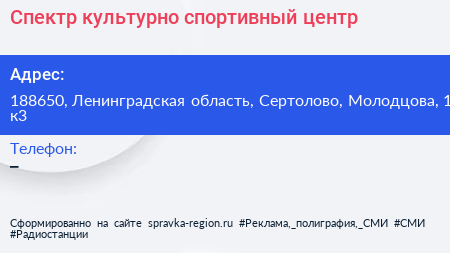 Спектр культурно спортивный центр

Адрес:

188650, Ленинградская область, Сертолово, Молодцова, 1 к3

Телефон:

–

Сформированно на сайте spravka-region.ru #Реклама,_полиграфия,_СМИ #СМИ #Радиостанции